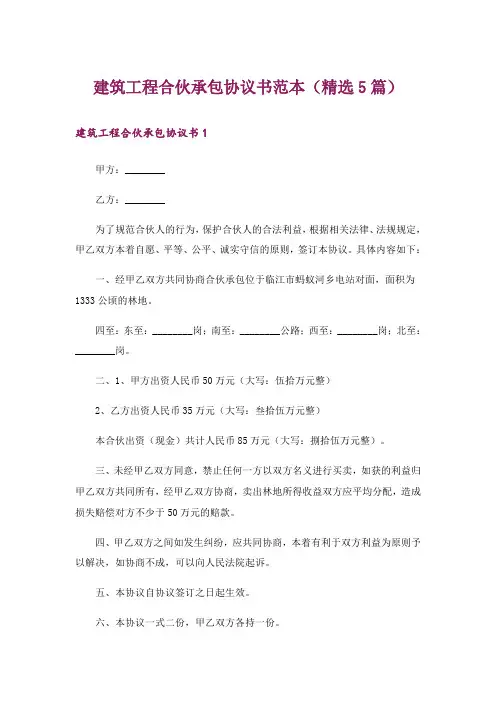 建筑工程合伙承包协议书范本（精选5篇）

建筑工程合伙承包协议书1

甲方：________

乙方：________

为了规范合伙人的行为，保护合伙人的合法利益，根据相关法律、法规规定，甲乙双方本着自愿、平等、公平、诚实守信的原则，签订本协议。具体内容如下：

一、经甲乙双方共同协商合伙承包位于临江市蚂蚁河乡电站对面，面积为1333公顷的林地。

四至：东至：________岗；南至：________公路；西至：________岗；北至：________岗。

二、1、甲方出资人民币50万元（大写：伍拾万元整）

2、乙方出资人民币35万元（大写：叁拾伍万元整）

本合伙出资（现金）共计人民币85万元（大写：捌拾伍万元整）。

三、未经甲乙双方同意，禁止任何一方以双方名义进行买卖，如获的利益归甲乙双方共同所有，经甲乙双方协商，卖出林地所得收益双方应平均分配，造成损失赔偿对方不少于50万元的赔款。

四、甲乙双方之间如发生纠纷，应共同协商，本着有利于双方利益为原则予以解决，如协商不成，可以向人民法院起诉。

五、本协议自协议签订之日起生效。

六、本协议一式二份，甲乙双方各持一份。